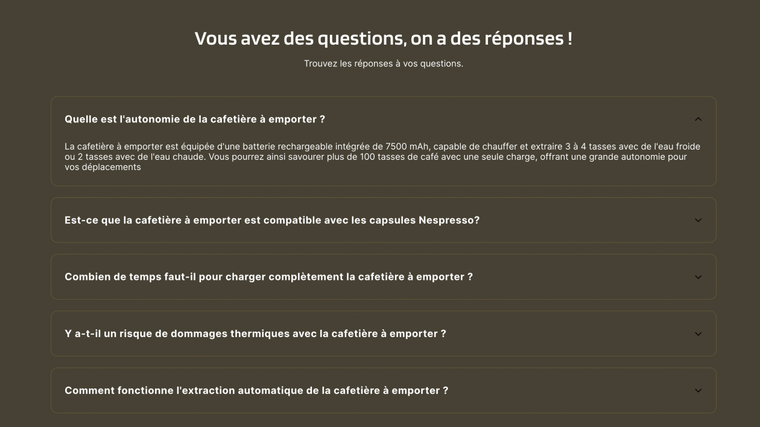 Vous avez des questions, on a des réponses !

Trouvez les réponses à vos questions.

Quelle est l'autonomie de la cafetière à emporter ?

La cafetière à emporter est équipée d'une batterie rechargeable intégrée de 7500 mAh, capable de chauffer et extraire 3 à 4 tasses avec de l'eau froide ou 2 tasses avec de l'eau chaude. Vous pourrez ainsi savourer plus de 100 tasses de café avec une seule charge, offrant une grande autonomie pour vos déplacements

Est-ce que la cafetière à emporter est compatible avec les capsules Nespresso?

Combien de temps faut-il pour charger complètement la cafetière à emporter ?

Y a-t-il un risque de dommages thermiques avec la cafetière à emporter ?

Comment fonctionne l'extraction automatique de la cafetière à emporter ?